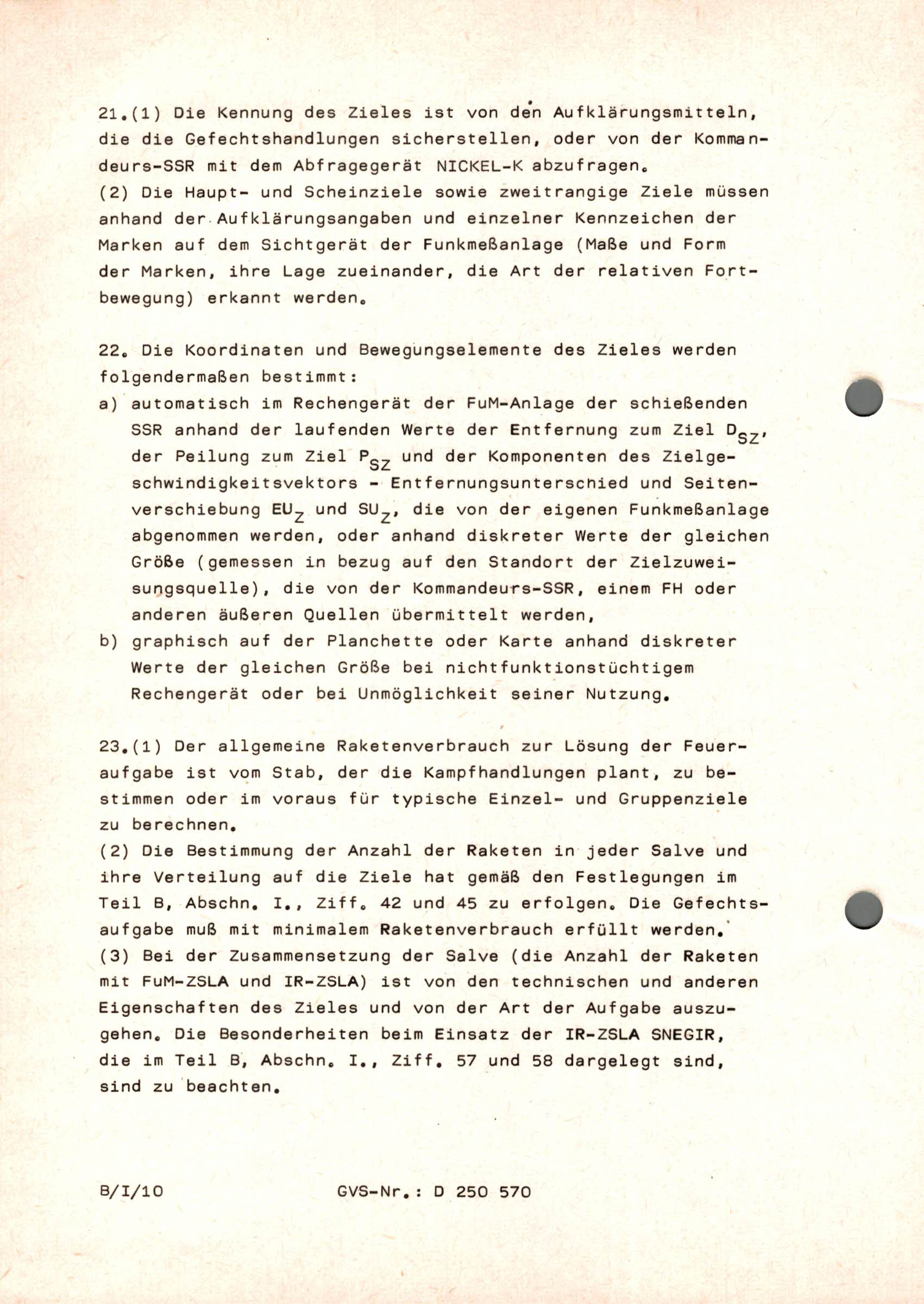 21.(1) Die Kennung des Zieles ist von den Aufklärungsmitteln, die die Gefechtshandlungen sicherstellen, oder von der Kommandeurs-SSR mit dem Abfragegerät NICKEL-K abzufragen.
(2) Die Haupt- und Scheinziele sowie zweitrangige Ziele müssen anhand der Aufklärungsangaben und einzelner Kennzeichen der Marken auf dem Sichtgerät der Funkmeßanlage (Maße und Form der Marken, ihre Lage zueinander, die Art der relativen Fortbewegung) erkannt werden.

22. Die Koordinaten und Bewegungselemente des Zieles werden folgendermaßen bestimmt:
a) automatisch im Rechengerät der FuM-Anlage der schießenden SSR anhand der laufenden Werte der Entfernung zum Ziel $D_{SZ}$, der Peilung zum Ziel $P_{SZ}$ und der Komponenten des Zielgeschwindigkeitsvektors - Entfernungsunterschied und Seitenverschiebung $EU_Z$ und $SU_Z$, die von der eigenen Funkmeßanlage abgenommen werden, oder anhand diskreter Werte der gleichen Größe (gemessen in bezug auf den Standort der Zielzuweisungsquelle), die von der Kommandeurs-SSR, einem FH oder anderen äußeren Quellen übermittelt werden,
b) graphisch auf der Planchette oder Karte anhand diskreter Werte der gleichen Größe bei nichtfunktionstüchtigem Rechengerät oder bei Unmöglichkeit seiner Nutzung.

23.(1) Der allgemeine Raketenverbrauch zur Lösung der Feueraufgabe ist vom Stab, der die Kampfhandlungen plant, zu bestimmen oder im voraus für typische Einzel- und Gruppenziele zu berechnen.
(2) Die Bestimmung der Anzahl der Raketen in jeder Salve und ihre Verteilung auf die Ziele hat gemäß den Festlegungen im Teil B, Abschn. I., Ziff. 42 und 45 zu erfolgen. Die Gefechtsaufgabe muß mit minimalem Raketenverbrauch erfüllt werden.
(3) Bei der Zusammensetzung der Salve (die Anzahl der Raketen mit FuM-ZSLA und IR-ZSLA) ist von den technischen und anderen Eigenschaften des Zieles und von der Art der Aufgabe auszugehen. Die Besonderheiten beim Einsatz der IR-ZSLA SNEGIR, die im Teil B, Abschn. I., Ziff. 57 und 58 dargelegt sind, sind zu beachten.

B/I/10 GVS-Nr.: D 250 570